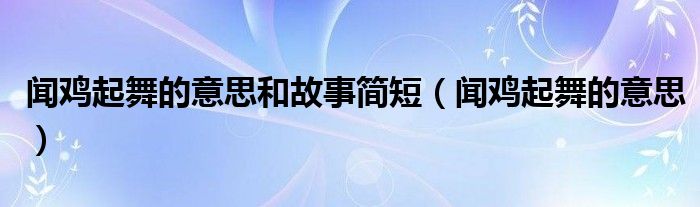 闻鸡起舞的意思和故事简短（闻鸡起舞的意思）